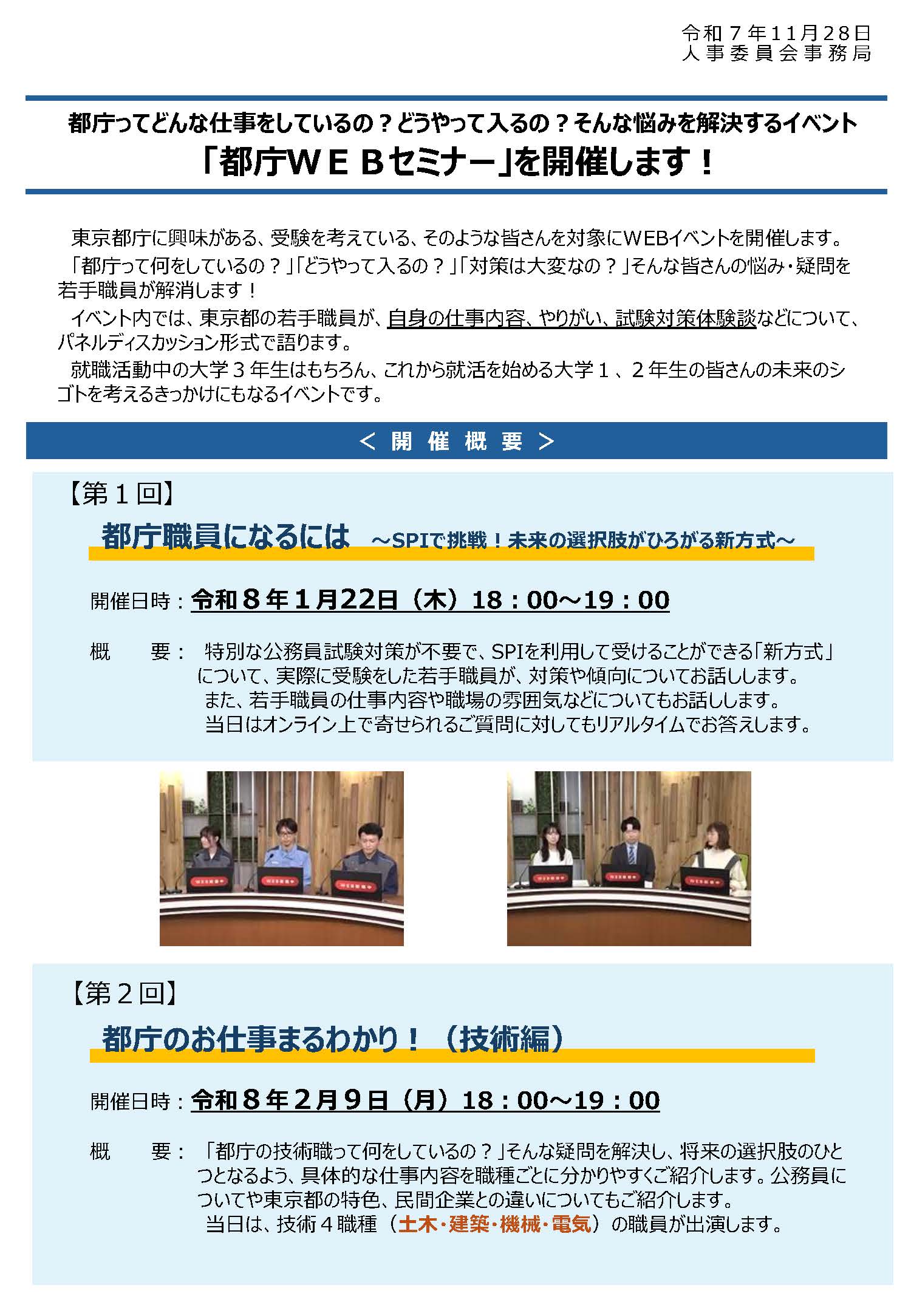 令和７年11月28日
人事委員会事務局

都庁ってどんな仕事をしているの？どうやって入るの？そんな悩みを解決するイベント
「都庁ＷＥＢセミナー」を開催します！

東京都庁に興味がある、受験を考えている、そのような皆さんを対象にWEBイベントを開催します。
「都庁って何をしているの？」「どうやって入るの？」「対策は大変なの？」そんな皆さんの悩み・疑問を若手職員が解消します！
イベント内では、東京都の若手職員が、自身の仕事内容、やりがい、試験対策体験談などについて、パネルディスカッション形式で語ります。
就職活動中の大学３年生はもちろん、これから就活を始める大学１、２年生の皆さんの未来のシゴトを考えるきっかけにもなるイベントです。

＜開催概要＞

【第１回】
都庁職員になるには ～SPIで挑戦！未来の選択肢がひろがる新方式～

開催日時：令和８年１月22日（木）18：00～19：00

概　要：特別な公務員試験対策が不要で、SPIを利用して受けることができる「新方式」について、実際に受験をした若手職員が、対策や傾向についてお話しします。
また、若手職員の仕事内容や職場の雰囲気などについてもお話しします。
当日はオンライン上で寄せられるご質問に対してもリアルタイムでお答えします。

【第２回】
都庁のお仕事まるわかり！（技術編）

開催日時：令和８年２月９日（月）18：00～19：00

概　要：「都庁の技術職って何をしているの？」そんな疑問を解決し、将来の選択肢のひとつとなるよう、具体的な仕事内容を職種ごとに分かりやすくご紹介します。公務員についてや東京都の特色、民間企業との違いについてもご紹介します。
当日は、技術４職種（土木・建築・機械・電気）の職員が出演します。